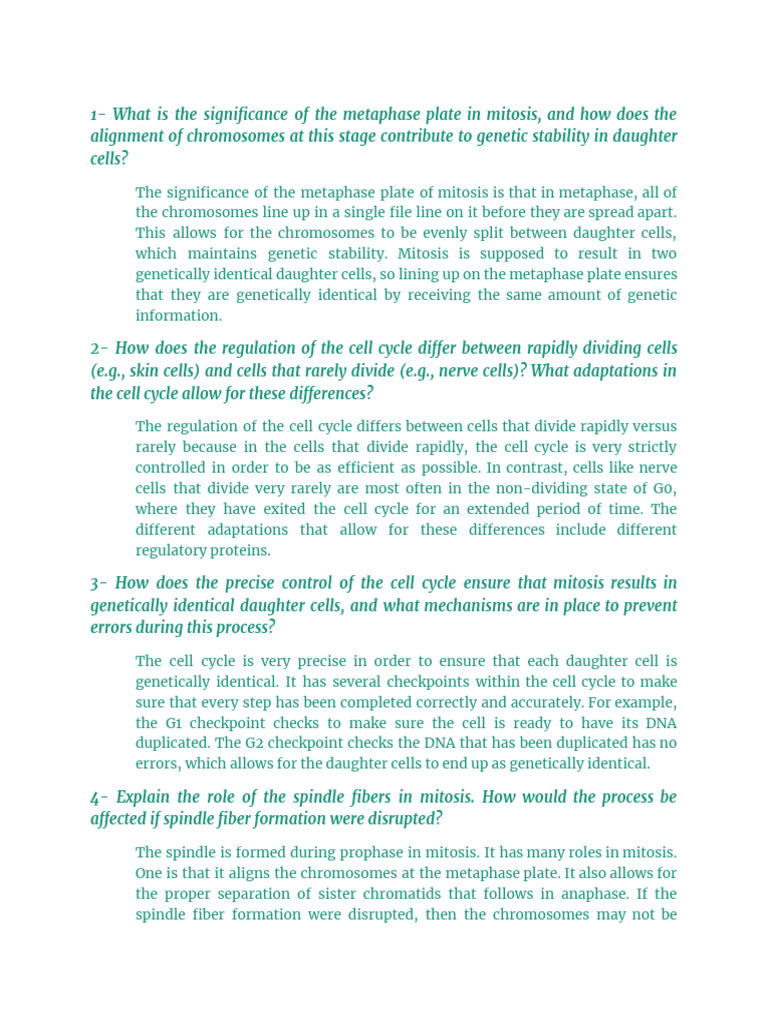 1- What is the significance of the metaphase plate in mitosis, and how does the alignment of chromosomes at this stage contribute to genetic stability in daughter cells?

The significance of the metaphase plate of mitosis is that in metaphase, all of the chromosomes line up in a single file line on it before they are spread apart. This allows for the chromosomes to be evenly split between daughter cells, which maintains genetic stability. Mitosis is supposed to result in two genetically identical daughter cells, so lining up on the metaphase plate ensures that they are genetically identical by receiving the same amount of genetic information.

2- How does the regulation of the cell cycle differ between rapidly dividing cells (e.g., skin cells) and cells that rarely divide (e.g., nerve cells)? What adaptations in the cell cycle allow for these differences?

The regulation of the cell cycle differs between cells that divide rapidly versus rarely because in the cells that divide rapidly, the cell cycle is very strictly controlled in order to be as efficient as possible. In contrast, cells like nerve cells that divide very rarely are most often in the non-dividing state of G0, where they have exited the cell cycle for an extended period of time. The different adaptations that allow for these differences include different regulatory proteins.

3- How does the precise control of the cell cycle ensure that mitosis results in genetically identical daughter cells, and what mechanisms are in place to prevent errors during this process?

The cell cycle is very precise in order to ensure that each daughter cell is genetically identical. It has several checkpoints within the cell cycle to make sure that every step has been completed correctly and accurately. For example, the G1 checkpoint checks to make sure the cell is ready to have its DNA duplicated. The G2 checkpoint checks the DNA that has been duplicated has no errors, which allows for the daughter cells to end up as genetically identical.

4- Explain the role of the spindle fibers in mitosis. How would the process be affected if spindle fiber formation were disrupted?

The spindle is formed during prophase in mitosis. It has many roles in mitosis. One is that it aligns the chromosomes at the metaphase plate. It also allows for the proper separation of sister chromatids that follows in anaphase. If the spindle fiber formation were disrupted, then the chromosomes may not be